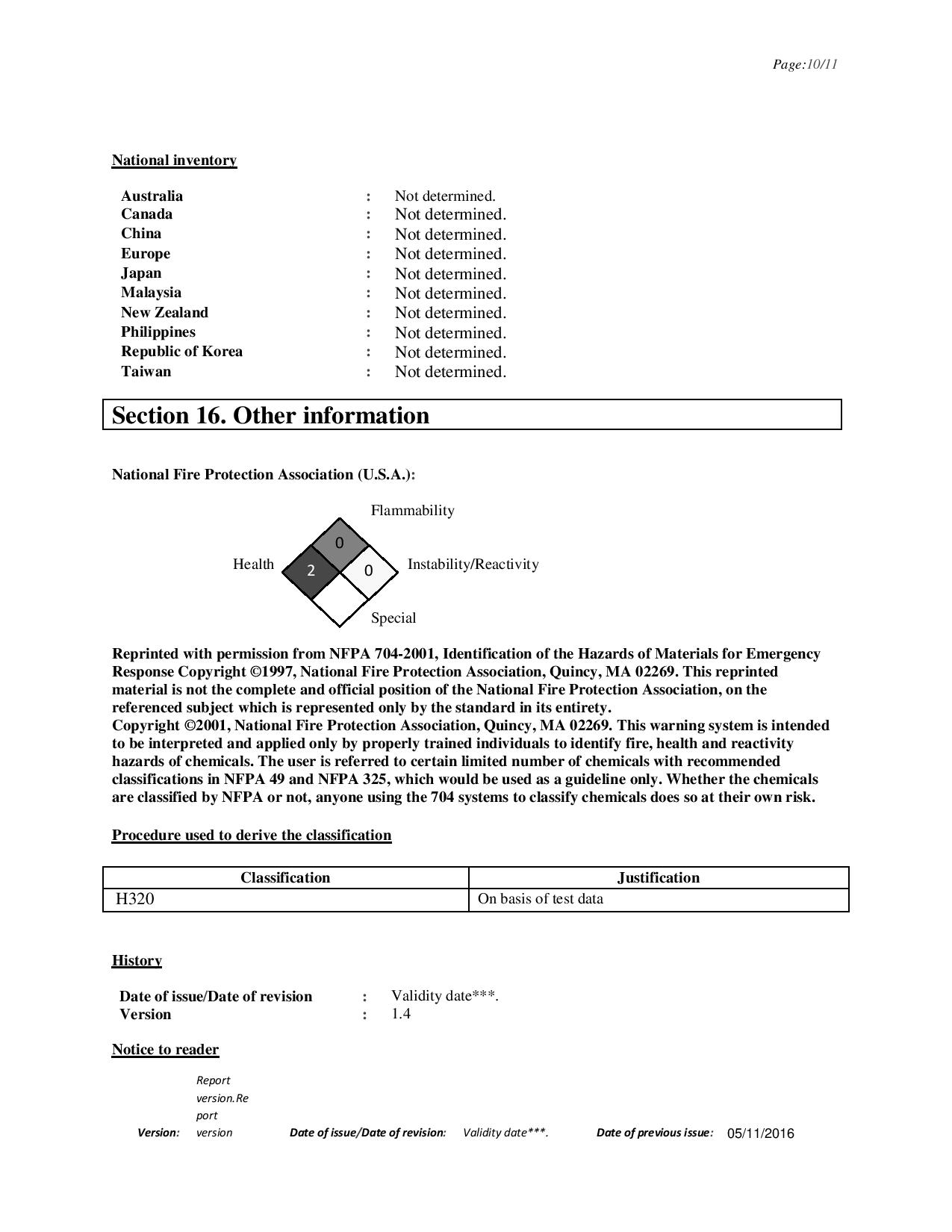 Page:10/11

National inventory

Australia : Not determined.
Canada : Not determined.
China : Not determined.
Europe : Not determined.
Japan : Not determined.
Malaysia : Not determined.
New Zealand : Not determined.
Philippines : Not determined.
Republic of Korea : Not determined.
Taiwan : Not determined.

Section 16. Other information

National Fire Protection Association (U.S.A.):

Flammability
0
Health
2
0
Instability/Reactivity
Special

Reprinted with permission from NFPA 704-2001, Identification of the Hazards of Materials for Emergency Response Copyright ©1997, National Fire Protection Association, Quincy, MA 02269. This reprinted material is not the complete and official position of the National Fire Protection Association, on the referenced subject which is represented only by the standard in its entirety.
Copyright ©2001, National Fire Protection Association, Quincy, MA 02269. This warning system is intended to be interpreted and applied only by properly trained individuals to identify fire, health and reactivity hazards of chemicals. The user is referred to certain limited number of chemicals with recommended classifications in NFPA 49 and NFPA 325, which would be used as a guideline only. Whether the chemicals are classified by NFPA or not, anyone using the 704 systems to classify chemicals does so at their own risk.

Procedure used to derive the classification

| Classification | Justification |
|---|---|
| H320 | On basis of test data |

History

Date of issue/Date of revision : Validity date***.
Version : 1.4

Notice to reader

Version: Report version.Report version Date of issue/Date of revision: Validity date***. Date of previous issue: 05/11/2016